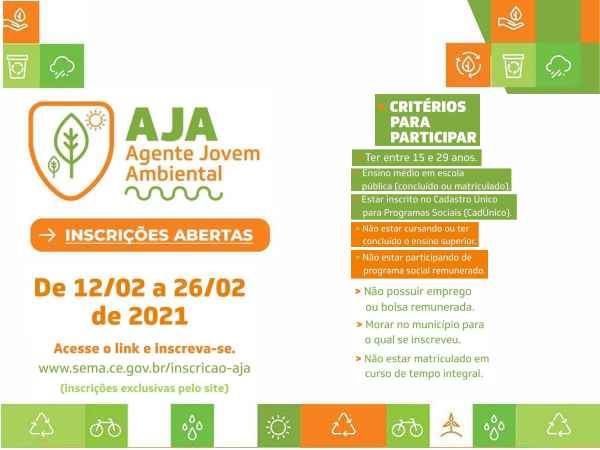 AJA
Agente Jovem Ambiental

→ INSCRIÇÕES ABERTAS

De 12/02 a 26/02 de 2021

Acesse o link e inscreva-se.
www.sema.ce.gov.br/inscricao-aja
(inscrições exclusivas pelo site)

> CRITÉRIOS PARA PARTICIPAR

> Ter entre 15 e 29 anos.

> Ensino médio em escola pública (concluído ou matriculado).

> Estar inscrito no Cadastro Único para Programas Sociais (CadÚnico).

> Não estar cursando ou ter concluído o ensino superior.

> Não estar participando de programa social remunerado.

> Não possuir emprego ou bolsa remunerada.

> Morar no município para o qual se inscreveu.

> Não estar matriculado em curso de tempo integral.